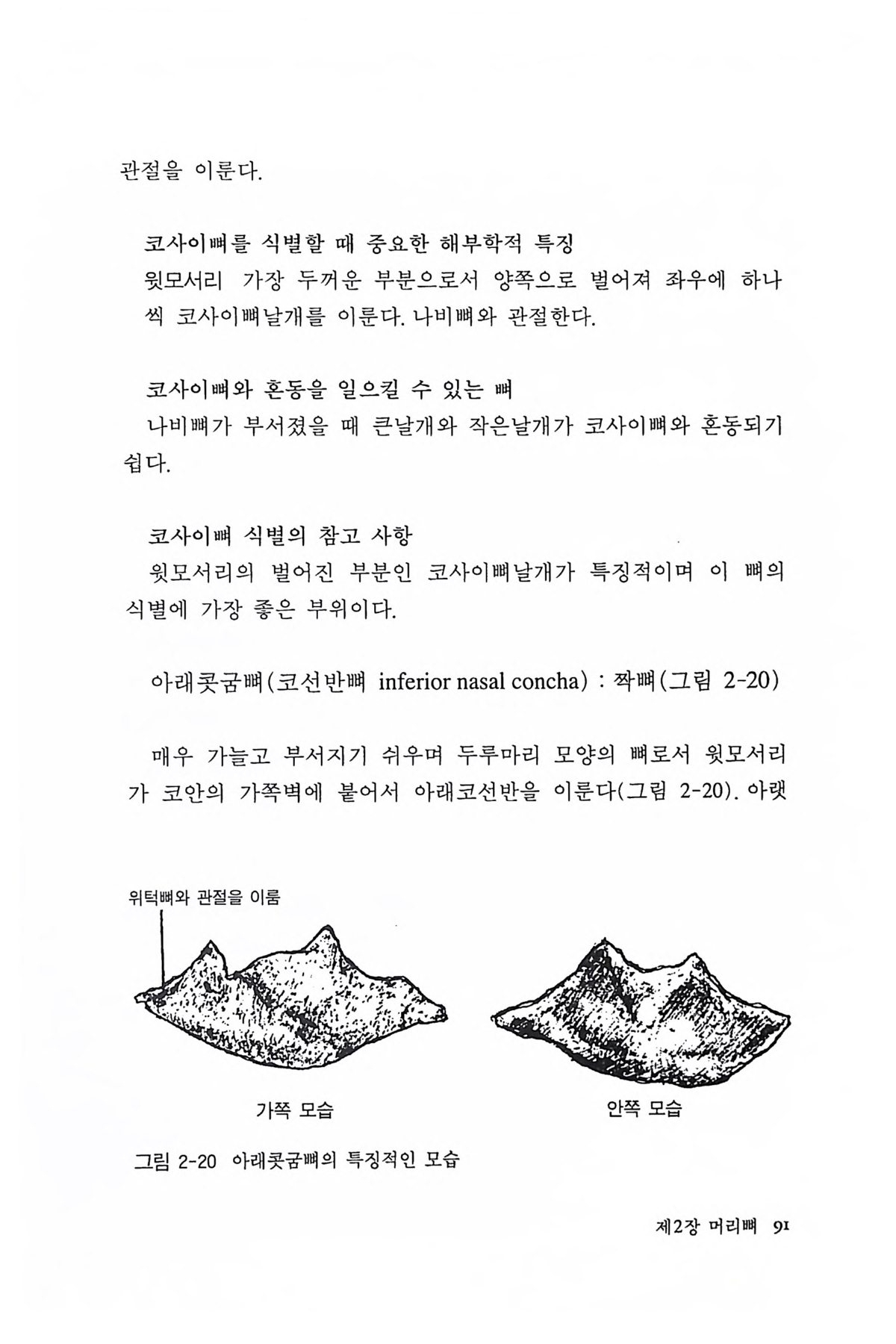 관절을 이룬다.

코사이뼈를 식별할 때 중요한 해부학적 특징
윗모서리 가장 두꺼운 부분으로서 양쪽으로 벌어져 좌우에 하나씩 코사이뼈날개를 이룬다. 나비뼈와 관절한다.

코사이뼈와 혼동을 일으킬 수 있는 뼈
나비뼈가 부서졌을 때 큰날개와 작은날개가 코사이뼈와 혼동되기 쉽다.

코사이뼈 식별의 참고 사항
윗모서리의 벌어진 부분인 코사이뼈날개가 특징적이며 이 뼈의 식별에 가장 좋은 부위이다.

아래콧굼뼈(코선반뼈 inferior nasal concha) : 짝뼈(그림 2-20)

매우 가늘고 부서지기 쉬우며 두루마리 모양의 뼈로서 윗모서리가 코안의 가쪽벽에 붙어서 아래코선반을 이룬다(그림 2-20). 아랫

위턱뼈와 관절을 이룸

가쪽 모습

안쪽 모습

그림 2-20 아래콧굼뼈의 특징적인 모습

제2장 머리뼈 91